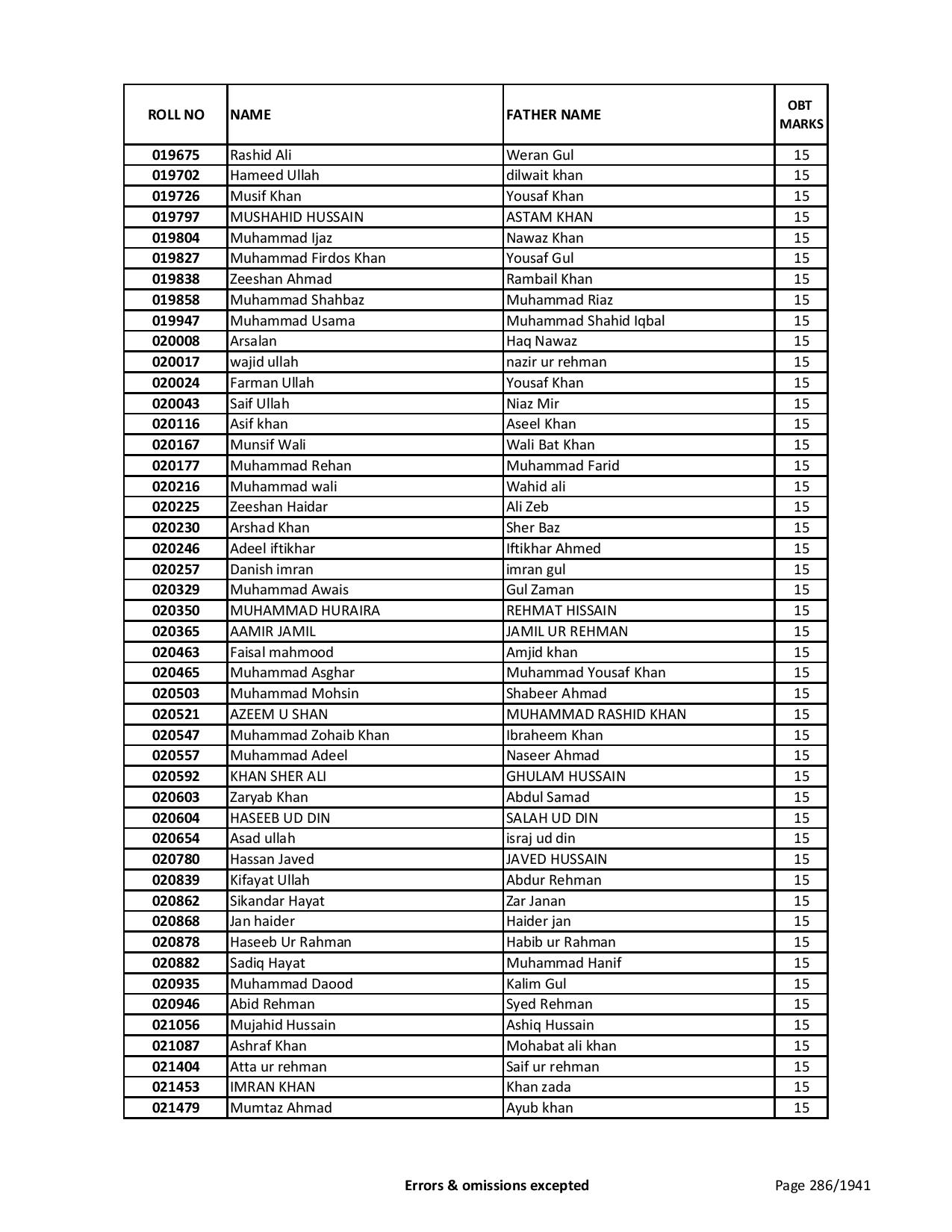 | ROLL NO | NAME | FATHER NAME | OBT MARKS |
|---|---|---|---|
| 019675 | Rashid Ali | Weran Gul | 15 |
| 019702 | Hameed Ullah | dilwait khan | 15 |
| 019726 | Musif Khan | Yousaf Khan | 15 |
| 019797 | MUSHAHID HUSSAIN | ASTAM KHAN | 15 |
| 019804 | Muhammad Ijaz | Nawaz Khan | 15 |
| 019827 | Muhammad Firdos Khan | Yousaf Gul | 15 |
| 019838 | Zeeshan Ahmad | Rambail Khan | 15 |
| 019858 | Muhammad Shahbaz | Muhammad Riaz | 15 |
| 019947 | Muhammad Usama | Muhammad Shahid Iqbal | 15 |
| 020008 | Arsalan | Haq Nawaz | 15 |
| 020017 | wajid ullah | nazir ur rehman | 15 |
| 020024 | Farman Ullah | Yousaf Khan | 15 |
| 020043 | Saif Ullah | Niaz Mir | 15 |
| 020116 | Asif khan | Aseel Khan | 15 |
| 020167 | Munsif Wali | Wali Bat Khan | 15 |
| 020177 | Muhammad Rehan | Muhammad Farid | 15 |
| 020216 | Muhammad wali | Wahid ali | 15 |
| 020225 | Zeeshan Haidar | Ali Zeb | 15 |
| 020230 | Arshad Khan | Sher Baz | 15 |
| 020246 | Adeel iftikhar | Iftikhar Ahmed | 15 |
| 020257 | Danish imran | imran gul | 15 |
| 020329 | Muhammad Awais | Gul Zaman | 15 |
| 020350 | MUHAMMAD HURAIRA | REHMAT HISSAIN | 15 |
| 020365 | AAMIR JAMIL | JAMIL UR REHMAN | 15 |
| 020463 | Faisal mahmood | Amjid khan | 15 |
| 020465 | Muhammad Asghar | Muhammad Yousaf Khan | 15 |
| 020503 | Muhammad Mohsin | Shabeer Ahmad | 15 |
| 020521 | AZEEM U SHAN | MUHAMMAD RASHID KHAN | 15 |
| 020547 | Muhammad Zohaib Khan | Ibraheem Khan | 15 |
| 020557 | Muhammad Adeel | Naseer Ahmad | 15 |
| 020592 | KHAN SHER ALI | GHULAM HUSSAIN | 15 |
| 020603 | Zaryab Khan | Abdul Samad | 15 |
| 020604 | HASEEB UD DIN | SALAH UD DIN | 15 |
| 020654 | Asad ullah | israj ud din | 15 |
| 020780 | Hassan Javed | JAVED HUSSAIN | 15 |
| 020839 | Kifayat Ullah | Abdur Rehman | 15 |
| 020862 | Sikandar Hayat | Zar Janan | 15 |
| 020868 | Jan haider | Haider jan | 15 |
| 020878 | Haseeb Ur Rahman | Habib ur Rahman | 15 |
| 020882 | Sadiq Hayat | Muhammad Hanif | 15 |
| 020935 | Muhammad Daood | Kalim Gul | 15 |
| 020946 | Abid Rehman | Syed Rehman | 15 |
| 021056 | Mujahid Hussain | Ashiq Hussain | 15 |
| 021087 | Ashraf Khan | Mohabat ali khan | 15 |
| 021404 | Atta ur rehman | Saif ur rehman | 15 |
| 021453 | IMRAN KHAN | Khan zada | 15 |
| 021479 | Mumtaz Ahmad | Ayub khan | 15 |

Errors & omissions excepted

Page 286/1941